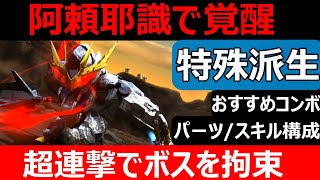 阿頼耶識で覚醒

特殊派生

おすすめコンボ

パーツ/スキル構成

超連撃でボスを拘束